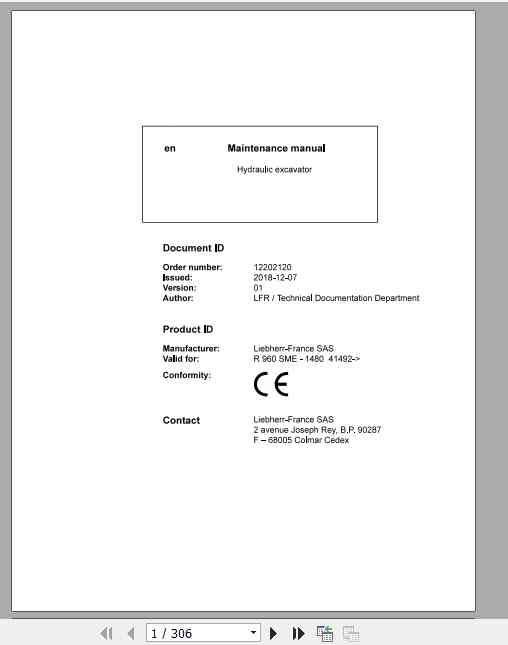 en Maintenance manual

Hydraulic excavator

Document ID

Order number: 12202120
Issued: 2018-12-07
Version: 01
Author: LFR / Technical Documentation Department

Product ID

Manufacturer: Liebherr-France SAS
Valid for: R 960 SME - 1480 41492->
Conformity: CE

Contact Liebherr-France SAS
2 avenue Joseph Rey, B.P. 90287
F – 68005 Colmar Cedex

1 / 306